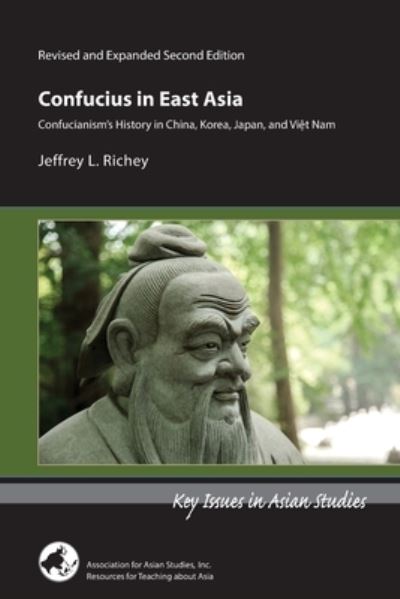 Revised and Expanded Second Edition

Confucius in East Asia

Confucianism's History in China, Korea, Japan, and Việt Nam

Jeffrey L. Richey

Key Issues in Asian Studies

Association for Asian Studies, Inc.
Resources for Teaching about Asia